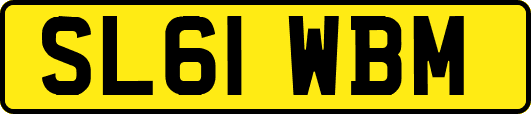 SL61 WBM